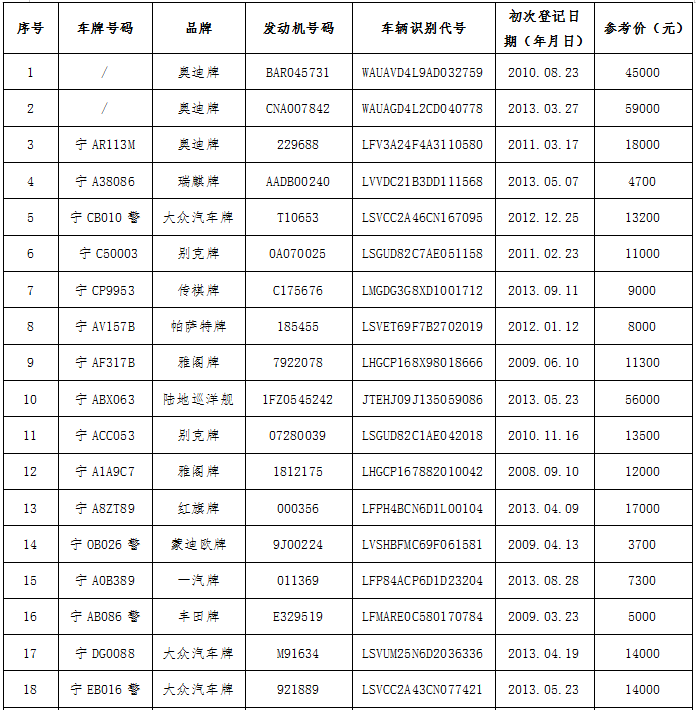 | 序号 | 车牌号码 | 品牌 | 发动机号码 | 车辆识别代号 | 初次登记日期（年月日） | 参考价（元） |
|---|---|---|---|---|---|---|
| 1 | / | 奥迪牌 | BAR045731 | WAUAVD4L9AD032759 | 2010.08.23 | 45000 |
| 2 | / | 奥迪牌 | CNA007842 | WAUAGD4L2CD040778 | 2013.03.27 | 59000 |
| 3 | 宁 AR113M | 奥迪牌 | 229688 | LFV3A24F4A3110580 | 2011.03.17 | 18000 |
| 4 | 宁 A38086 | 瑞麒牌 | AADB00240 | LVVDC21B3DD111568 | 2013.05.07 | 4700 |
| 5 | 宁 CB010 警 | 大众汽车牌 | T10653 | LSVCC2A46CN167095 | 2012.12.25 | 13200 |
| 6 | 宁 C50003 | 别克牌 | 0A070025 | LSGUD82C7AE051158 | 2011.02.23 | 11000 |
| 7 | 宁 CP9953 | 传祺牌 | C175676 | LMGDG3G8XD1001712 | 2013.09.11 | 9000 |
| 8 | 宁 AV157B | 帕萨特牌 | 185455 | LSVET69F7B2702019 | 2012.01.12 | 8000 |
| 9 | 宁 AF317B | 雅阁牌 | 7922078 | LHGCP168X98018666 | 2009.06.10 | 11300 |
| 10 | 宁 ABX063 | 陆地巡洋舰 | 1FZ0545242 | JTEHJ09J135059086 | 2013.05.23 | 56000 |
| 11 | 宁 ACC053 | 别克牌 | 07280039 | LSGUD82C1AE042018 | 2010.11.16 | 13500 |
| 12 | 宁 A1A9C7 | 雅阁牌 | 1812175 | LHGCP167882010042 | 2008.09.10 | 12000 |
| 13 | 宁 A8ZT89 | 红旗牌 | 000356 | LFPH4BCN6D1L00104 | 2013.04.09 | 17000 |
| 14 | 宁 OB026 警 | 蒙迪欧牌 | 9J00224 | LVSHBFMC69F061581 | 2009.04.13 | 3700 |
| 15 | 宁 A0B389 | 一汽牌 | 011369 | LFP84ACP6D1D23204 | 2013.08.28 | 7300 |
| 16 | 宁 AB086 警 | 丰田牌 | E329519 | LFMARE0C580170784 | 2009.03.23 | 5000 |
| 17 | 宁 DG0088 | 大众汽车牌 | M91634 | LSVUM25N6D2036336 | 2013.04.19 | 14000 |
| 18 | 宁 EB016 警 | 大众汽车牌 | 921889 | LSVCC2A43CN077421 | 2013.05.23 | 14000 |